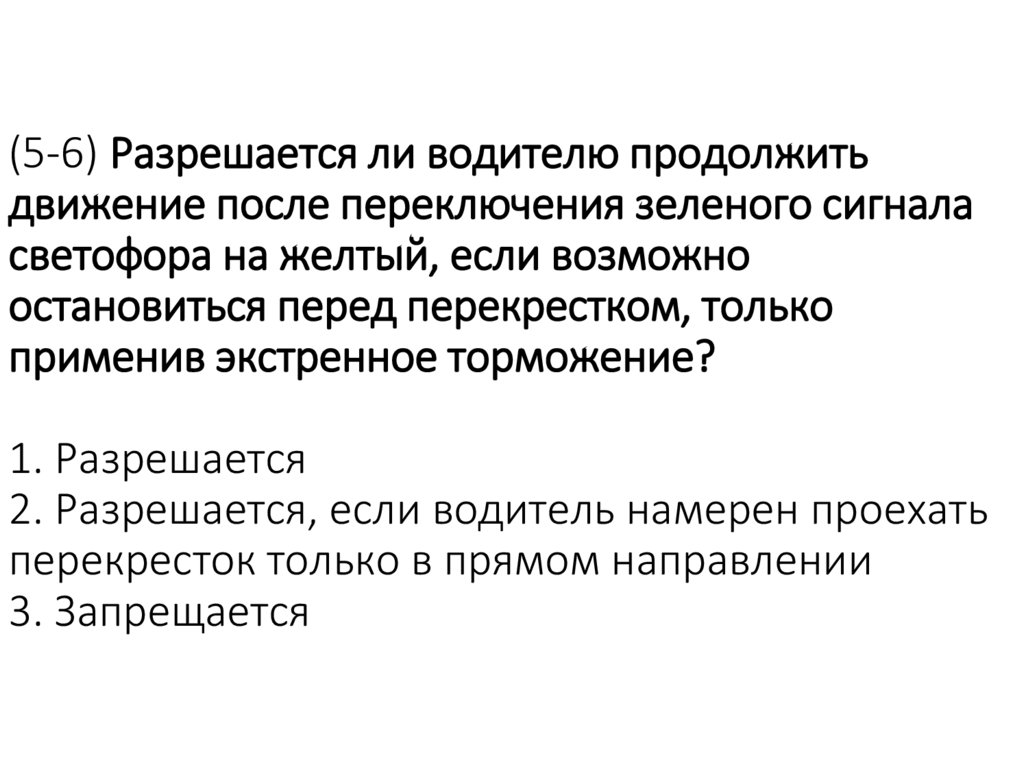 (5-6) Разрешается ли водителю продолжить движение после переключения зеленого сигнала светофора на желтый, если возможно остановиться перед перекрестком, только применив экстренное торможение?

1. Разрешается
2. Разрешается, если водитель намерен проехать перекресток только в прямом направлении
3. Запрещается